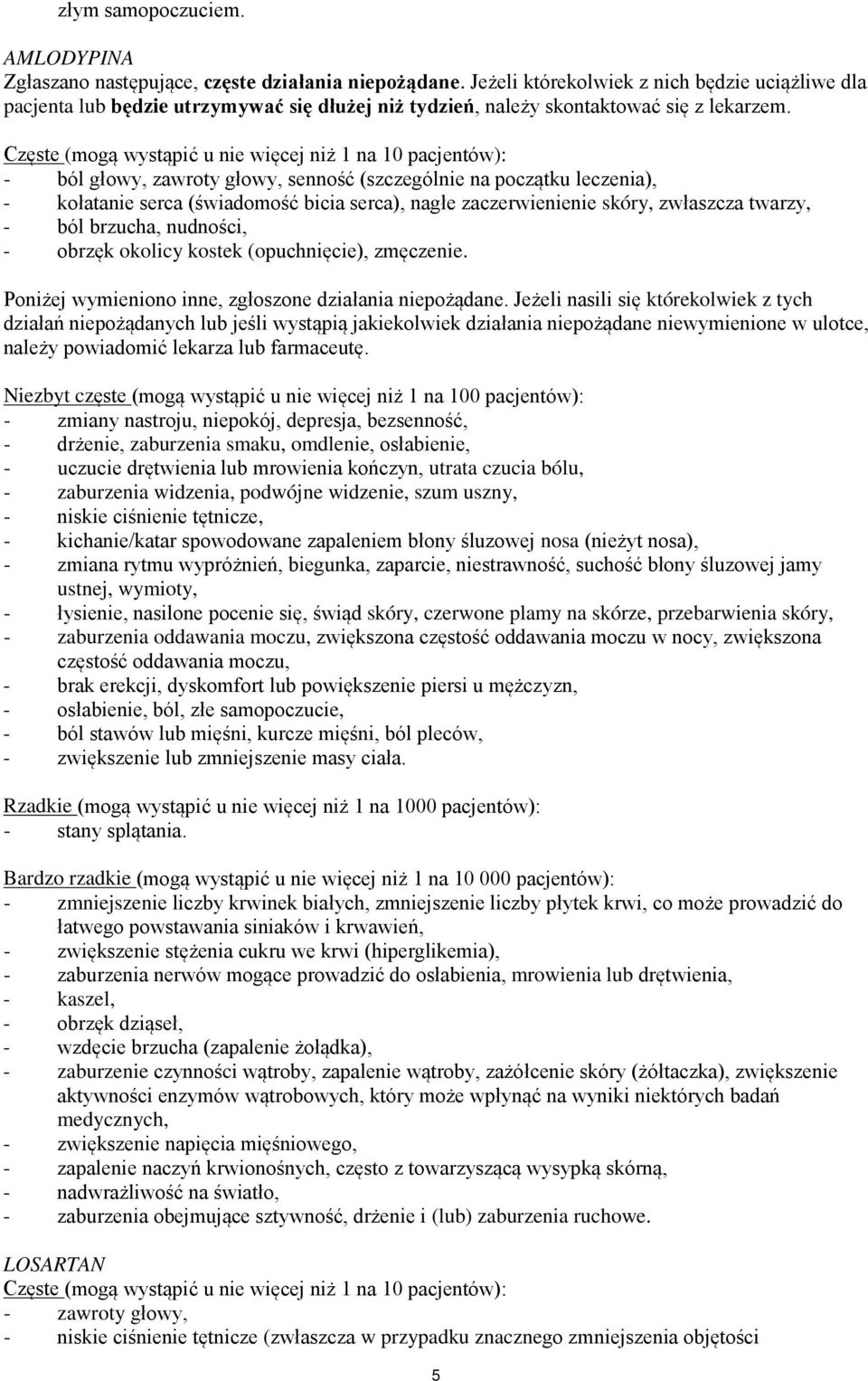 złym samopoczuciem.

AMLODYPINA
Zgłaszano następujące, częste działania niepożądane. Jeżeli którekolwiek z nich będzie uciążliwe dla pacjenta lub będzie utrzymywać się dłużej niż tydzień, należy skontaktować się z lekarzem.

Częste (mogą wystąpić u nie więcej niż 1 na 10 pacjentów):
- ból głowy, zawroty głowy, senność (szczególnie na początku leczenia),
- kołatanie serca (świadomość bicia serca), nagłe zaczerwienienie skóry, zwłaszcza twarzy,
- ból brzucha, nudności,
- obrzęk okolicy kostek (opuchnięcie), zmęczenie.

Poniżej wymieniono inne, zgłoszone działania niepożądane. Jeżeli nasili się którekolwiek z tych działań niepożądanych lub jeśli wystąpią jakiekolwiek działania niepożądane niewymienione w ulotce, należy powiadomić lekarza lub farmaceutę.

Niezbyt częste (mogą wystąpić u nie więcej niż 1 na 100 pacjentów):
- zmiany nastroju, niepokój, depresja, bezsenność,
- drżenie, zaburzenia smaku, omdlenie, osłabienie,
- uczucie drętwienia lub mrowienia kończyn, utrata czucia bólu,
- zaburzenia widzenia, podwójne widzenie, szum uszny,
- niskie ciśnienie tętnicze,
- kichanie/katar spowodowane zapaleniem błony śluzowej nosa (nieżyt nosa),
- zmiana rytmu wypróżnień, biegunka, zaparcie, niestrawność, suchość błony śluzowej jamy ustnej, wymioty,
- łysienie, nasilone pocenie się, świąd skóry, czerwone plamy na skórze, przebarwienia skóry,
- zaburzenia oddawania moczu, zwiększona częstość oddawania moczu w nocy, zwiększona częstość oddawania moczu,
- brak erekcji, dyskomfort lub powiększenie piersi u mężczyzn,
- osłabienie, ból, złe samopoczucie,
- ból stawów lub mięśni, kurcze mięśni, ból pleców,
- zwiększenie lub zmniejszenie masy ciała.

Rzadkie (mogą wystąpić u nie więcej niż 1 na 1000 pacjentów):
- stany splątania.

Bardzo rzadkie (mogą wystąpić u nie więcej niż 1 na 10 000 pacjentów):
- zmniejszenie liczby krwinek białych, zmniejszenie liczby płytek krwi, co może prowadzić do łatwego powstawania siniaków i krwawień,
- zwiększenie stężenia cukru we krwi (hiperglikemia),
- zaburzenia nerwów mogące prowadzić do osłabienia, mrowienia lub drętwienia,
- kaszel,
- obrzęk dziąseł,
- wzdęcie brzucha (zapalenie żołądka),
- zaburzenie czynności wątroby, zapalenie wątroby, zażółcenie skóry (żółtaczka), zwiększenie aktywności enzymów wątrobowych, który może wpłynąć na wyniki niektórych badań medycznych,
- zwiększenie napięcia mięśniowego,
- zapalenie naczyń krwionośnych, często z towarzyszącą wysypką skórną,
- nadwrażliwość na światło,
- zaburzenia obejmujące sztywność, drżenie i (lub) zaburzenia ruchowe.

LOSARTAN
Częste (mogą wystąpić u nie więcej niż 1 na 10 pacjentów):
- zawroty głowy,
- niskie ciśnienie tętnicze (zwłaszcza w przypadku znacznego zmniejszenia objętości

5